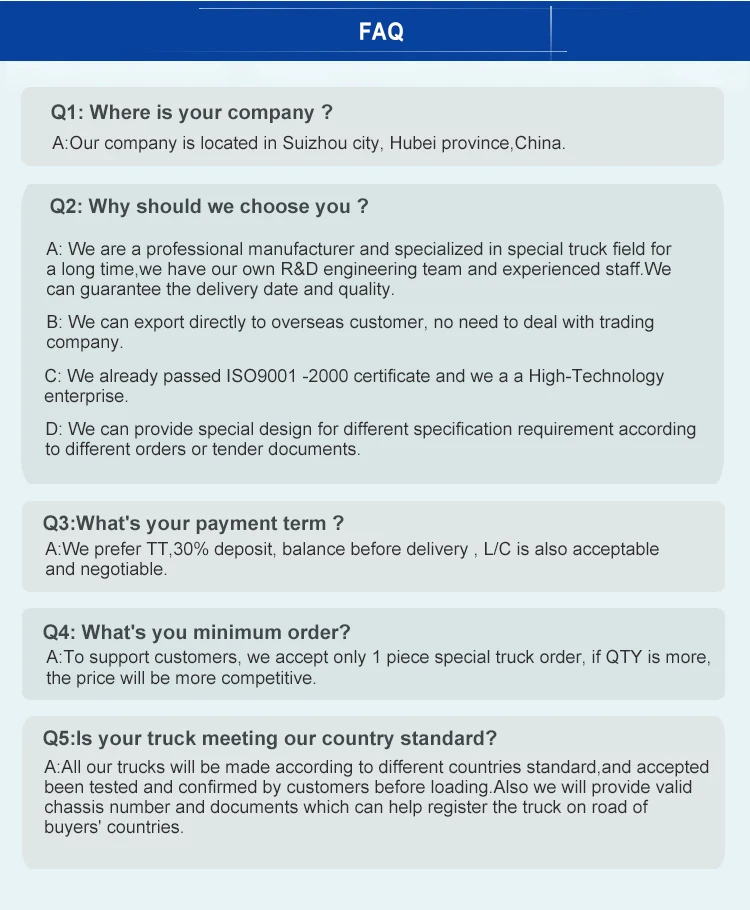 FAQ

Q1: Where is your company ?
A:Our company is located in Suizhou city, Hubei province,China.

Q2: Why should we choose you ?

A: We are a professional manufacturer and specialized in special truck field for a long time,we have our own R&D engineering team and experienced staff.We can guarantee the delivery date and quality.

B: We can export directly to overseas customer, no need to deal with trading company.

C: We already passed ISO9001 -2000 certificate and we a a High-Technology enterprise.

D: We can provide special design for different specification requirement according to different orders or tender documents.

Q3:What's your payment term ?
A:We prefer TT,30% deposit, balance before delivery , L/C is also acceptable and negotiable.

Q4: What's you minimum order?
A:To support customers, we accept only 1 piece special truck order, if QTY is more, the price will be more competitive.

Q5:Is your truck meeting our country standard?
A:All our trucks will be made according to different countries standard,and accepted been tested and confirmed by customers before loading.Also we will provide valid chassis number and documents which can help register the truck on road of buyers' countries.